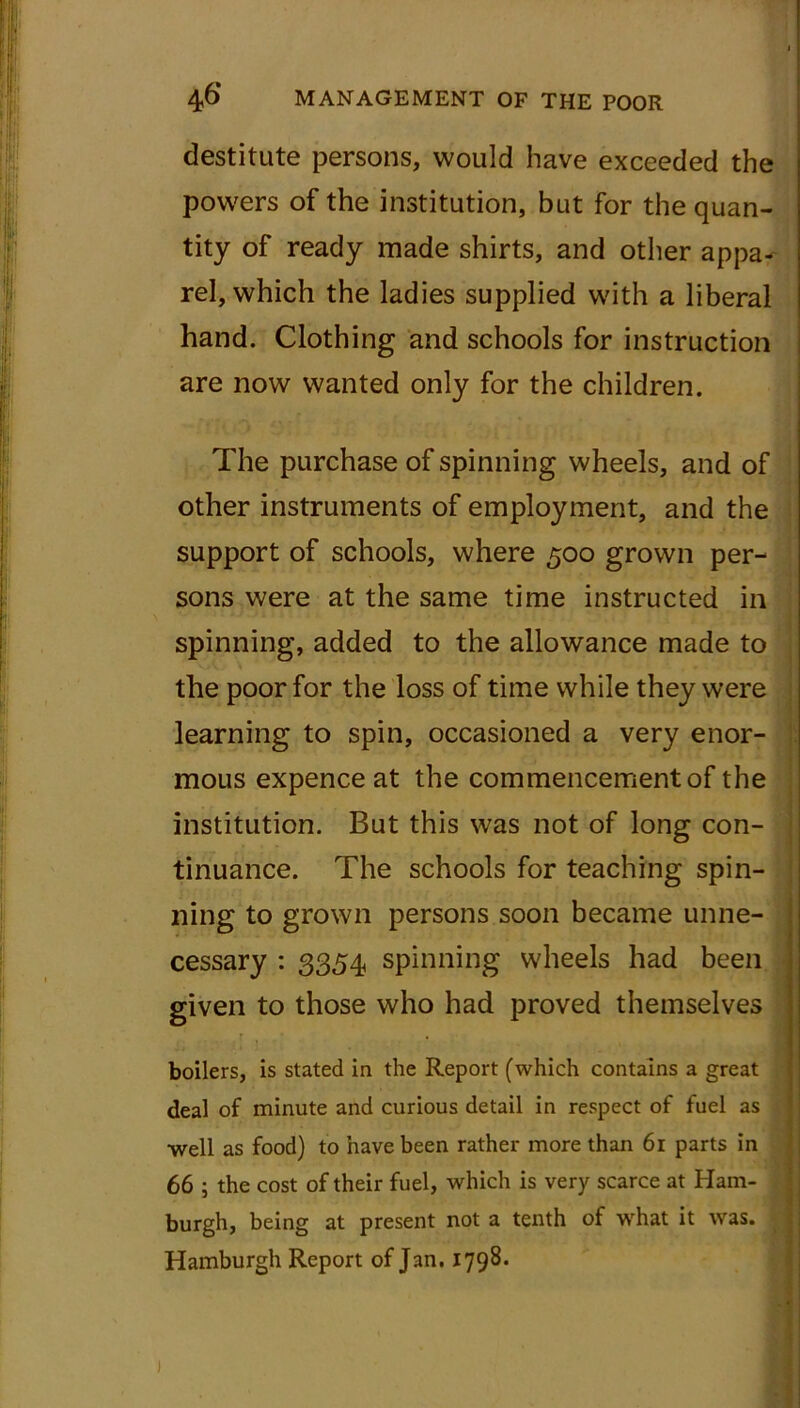 46 MANAGEMENT OF THE POOR

destitute persons, would have exceeded the powers of the institution, but for the quantity of ready made shirts, and other apparel, which the ladies supplied with a liberal hand. Clothing and schools for instruction are now wanted only for the children.

The purchase of spinning wheels, and of other instruments of employment, and the support of schools, where 500 grown persons were at the same time instructed in spinning, added to the allowance made to the poor for the loss of time while they were learning to spin, occasioned a very enormous expence at the commencement of the institution. But this was not of long continuance. The schools for teaching spinning to grown persons soon became unnecessary : 3354 spinning wheels had been given to those who had proved themselves

boilers, is stated in the Report (which contains a great deal of minute and curious detail in respect of fuel as well as food) to have been rather more than 61 parts in 66 ; the cost of their fuel, which is very scarce at Hamburgh, being at present not a tenth of what it was. Hamburgh Report of Jan. 1798.